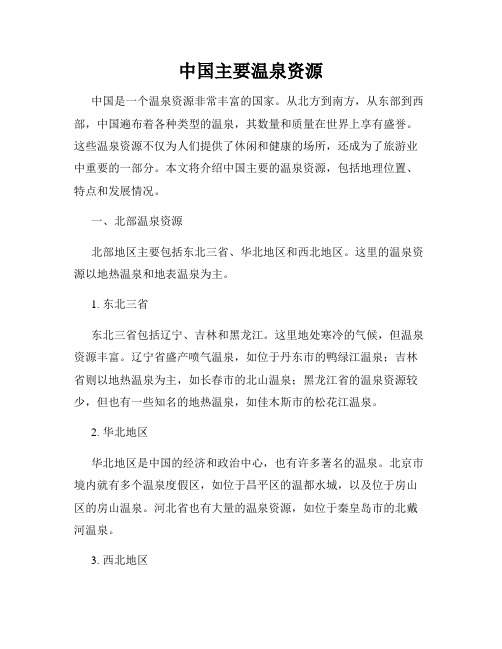 中国主要温泉资源

中国是一个温泉资源非常丰富的国家。从北方到南方，从东部到西部，中国遍布着各种类型的温泉，其数量和质量在世界上享有盛誉。这些温泉资源不仅为人们提供了休闲和健康的场所，还成为了旅游业中重要的一部分。本文将介绍中国主要的温泉资源，包括地理位置、特点和发展情况。

一、北部温泉资源

北部地区主要包括东北三省、华北地区和西北地区。这里的温泉资源以地热温泉和地表温泉为主。

1. 东北三省

东北三省包括辽宁、吉林和黑龙江。这里地处寒冷的气候，但温泉资源丰富。辽宁省盛产喷气温泉，如位于丹东市的鸭绿江温泉；吉林省则以地热温泉为主，如长春市的北山温泉；黑龙江省的温泉资源较少，但也有一些知名的地热温泉，如佳木斯市的松花江温泉。

2. 华北地区

华北地区是中国的经济和政治中心，也有许多著名的温泉。北京市境内就有多个温泉度假区，如位于昌平区的温都水城，以及位于房山区的房山温泉。河北省也有大量的温泉资源，如位于秦皇岛市的北戴河温泉。

3. 西北地区